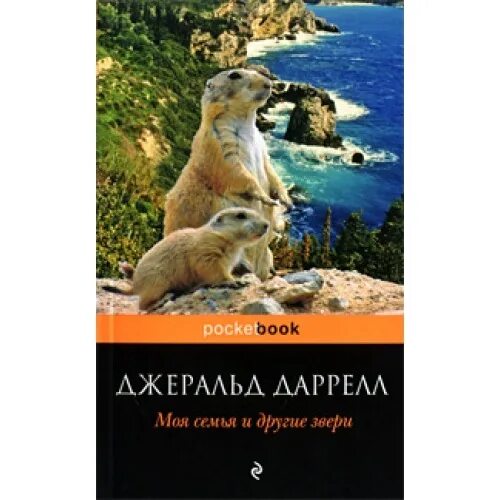 pocketbook

ДЖЕРАЛЬД ДАРРЕЛЛ

Моя семья и другие звери